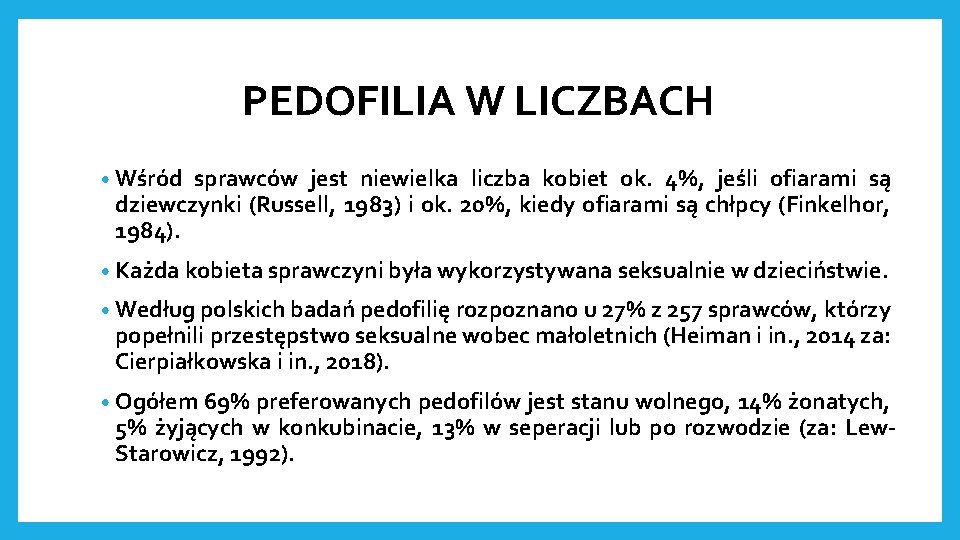 PEDOFILIA W LICZBACH

• Wśród sprawców jest niewielka liczba kobiet ok. 4%, jeśli ofiarami są dziewczynki (Russell, 1983) i ok. 20%, kiedy ofiarami są chłpcy (Finkelhor, 1984).

• Każda kobieta sprawczyni była wykorzystywana seksualnie w dzieciństwie.

• Według polskich badań pedofilię rozpoznano u 27% z 257 sprawców, którzy popełnili przestępstwo seksualne wobec małoletnich (Heiman i in., 2014 za: Cierpiałkowska i in., 2018).

• Ogółem 69% preferowanych pedofilów jest stanu wolnego, 14% żonatych, 5% żyjących w konkubinacie, 13% w seperacji lub po rozwodzie (za: Lew-Starowicz, 1992).